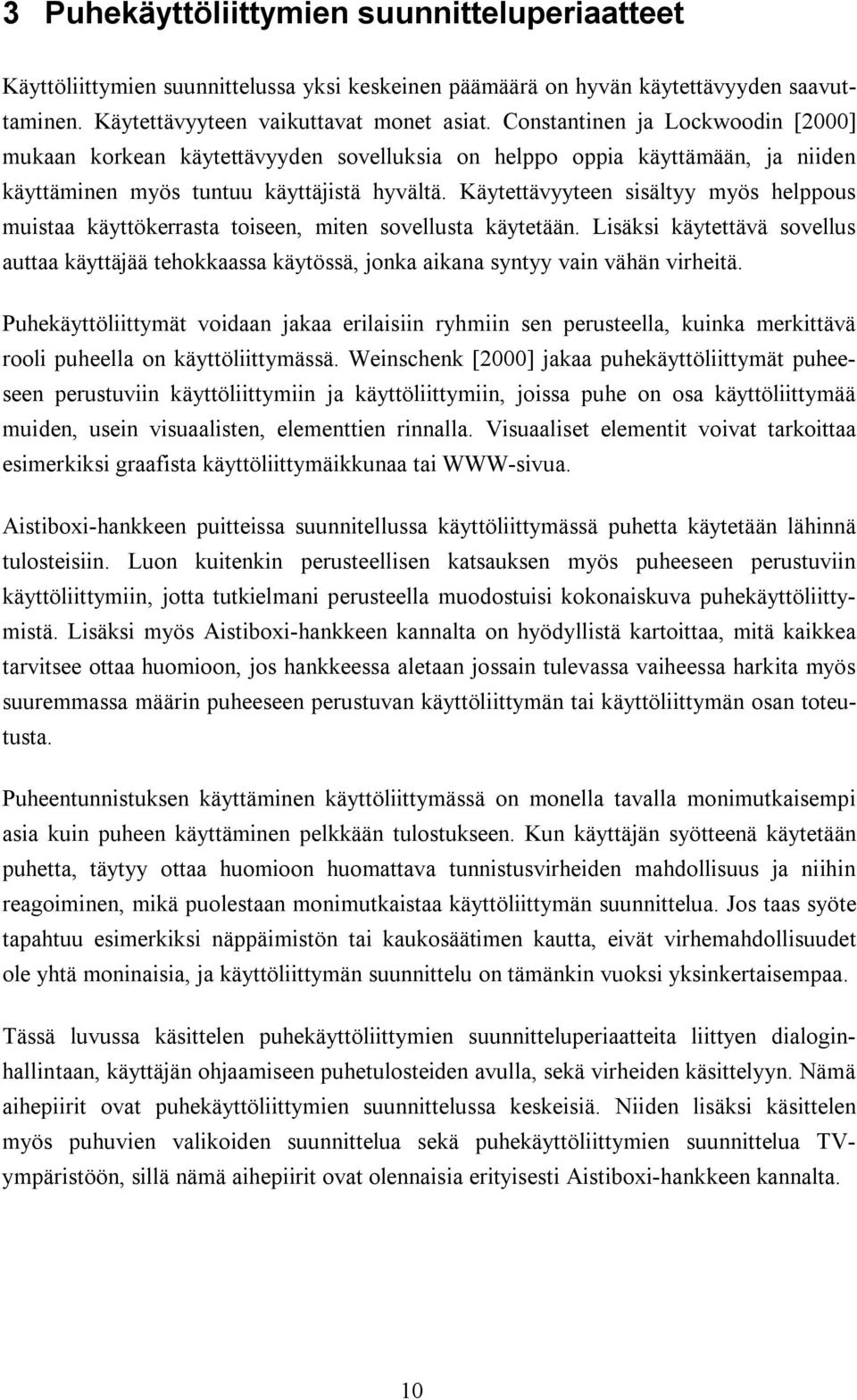 3 Puhekäyttöliittymien suunnitteluperiaatteet

Käyttöliittymien suunnittelussa yksi keskeinen päämäärä on hyvän käytettävyyden saavuttaminen. Käytettävyyteen vaikuttavat monet asiat. Constantinen ja Lockwoodin [2000] mukaan korkean käytettävyyden sovelluksia on helppo oppia käyttämään, ja niiden käyttäminen myös tuntuu käyttäjistä hyvältä. Käytettävyyteen sisältyy myös helppous muistaa käyttökerrasta toiseen, miten sovellusta käytetään. Lisäksi käytettävä sovellus auttaa käyttäjää tehokkaassa käytössä, jonka aikana syntyy vain vähän virheitä.

Puhekäyttöliittymät voidaan jakaa erilaisiin ryhmiin sen perusteella, kuinka merkittävä rooli puheella on käyttöliittymässä. Weinschenk [2000] jakaa puhekäyttöliittymät puheeseen perustuviin käyttöliittymiin ja käyttöliittymiin, joissa puhe on osa käyttöliittymää muiden, usein visuaalisten, elementtien rinnalla. Visuaaliset elementit voivat tarkoittaa esimerkiksi graafista käyttöliittymäikkunaa tai WWW-sivua.

Aistiboxi-hankkeen puitteissa suunnitellussa käyttöliittymässä puhetta käytetään lähinnä tulosteisiin. Luon kuitenkin perusteellisen katsauksen myös puheeseen perustuviin käyttöliittymiin, jotta tutkielmani perusteella muodostuisi kokonaiskuva puhekäyttöliittymistä. Lisäksi myös Aistiboxi-hankkeen kannalta on hyödyllistä kartoittaa, mitä kaikkea tarvitsee ottaa huomioon, jos hankkeessa aletaan jossain tulevassa vaiheessa harkita myös suuremmassa määrin puheeseen perustuvan käyttöliittymän tai käyttöliittymän osan toteutusta.

Puheentunnistuksen käyttäminen käyttöliittymässä on monella tavalla monimutkaisempi asia kuin puheen käyttäminen pelkkään tulostukseen. Kun käyttäjän syötteenä käytetään puhetta, täytyy ottaa huomioon huomattava tunnistusvirheiden mahdollisuus ja niihin reagoiminen, mikä puolestaan monimutkaistaa käyttöliittymän suunnittelua. Jos taas syöte tapahtuu esimerkiksi näppäimistön tai kaukosäätimen kautta, eivät virhemahdollisuudet ole yhtä moninaisia, ja käyttöliittymän suunnittelu on tämänkin vuoksi yksinkertaisempaa.

Tässä luvussa käsittelen puhekäyttöliittymien suunnitteluperiaatteita liittyen dialoginhallintaan, käyttäjän ohjaamiseen puhetulosteiden avulla, sekä virheiden käsittelyyn. Nämä aihepiirit ovat puhekäyttöliittymien suunnittelussa keskeisiä. Niiden lisäksi käsittelen myös puhuvien valikoiden suunnittelua sekä puhekäyttöliittymien suunnittelua TV-ympäristöön, sillä nämä aihepiirit ovat olennaisia erityisesti Aistiboxi-hankkeen kannalta.

10